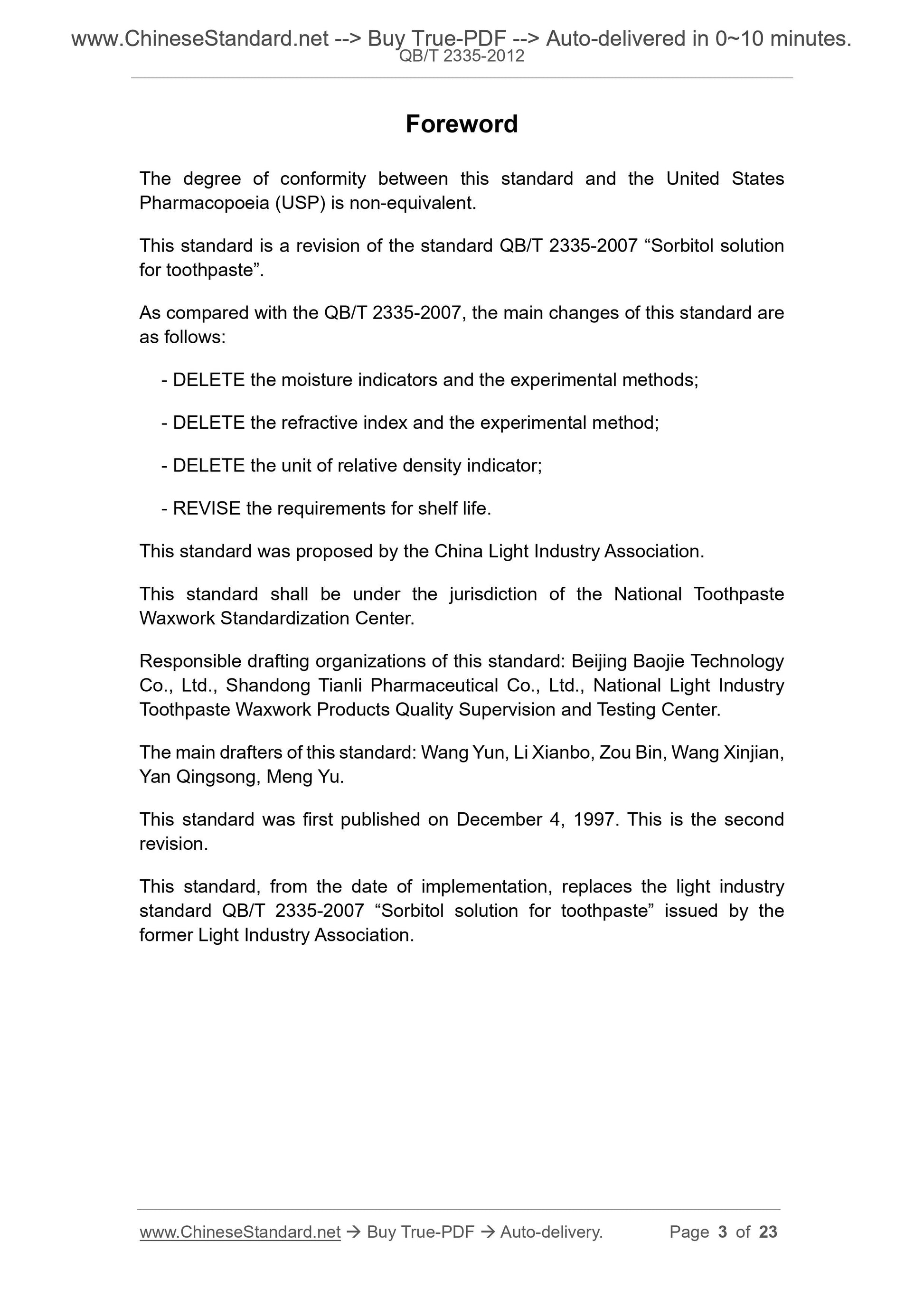 www.ChineseStandard.net --> Buy True-PDF --> Auto-delivered in 0~10 minutes.
QB/T 2335-2012

Foreword

The degree of conformity between this standard and the United States Pharmacopoeia (USP) is non-equivalent.

This standard is a revision of the standard QB/T 2335-2007 “Sorbitol solution for toothpaste”.

As compared with the QB/T 2335-2007, the main changes of this standard are as follows:

- DELETE the moisture indicators and the experimental methods;

- DELETE the refractive index and the experimental method;

- DELETE the unit of relative density indicator;

- REVISE the requirements for shelf life.

This standard was proposed by the China Light Industry Association.

This standard shall be under the jurisdiction of the National Toothpaste Waxwork Standardization Center.

Responsible drafting organizations of this standard: Beijing Baojie Technology Co., Ltd., Shandong Tianli Pharmaceutical Co., Ltd., National Light Industry Toothpaste Waxwork Products Quality Supervision and Testing Center.

The main drafters of this standard: Wang Yun, Li Xianbo, Zou Bin, Wang Xinjian, Yan Qingsong, Meng Yu.

This standard was first published on December 4, 1997. This is the second revision.

This standard, from the date of implementation, replaces the light industry standard QB/T 2335-2007 “Sorbitol solution for toothpaste” issued by the former Light Industry Association.

www.ChineseStandard.net → Buy True-PDF → Auto-delivery. Page 3 of 23